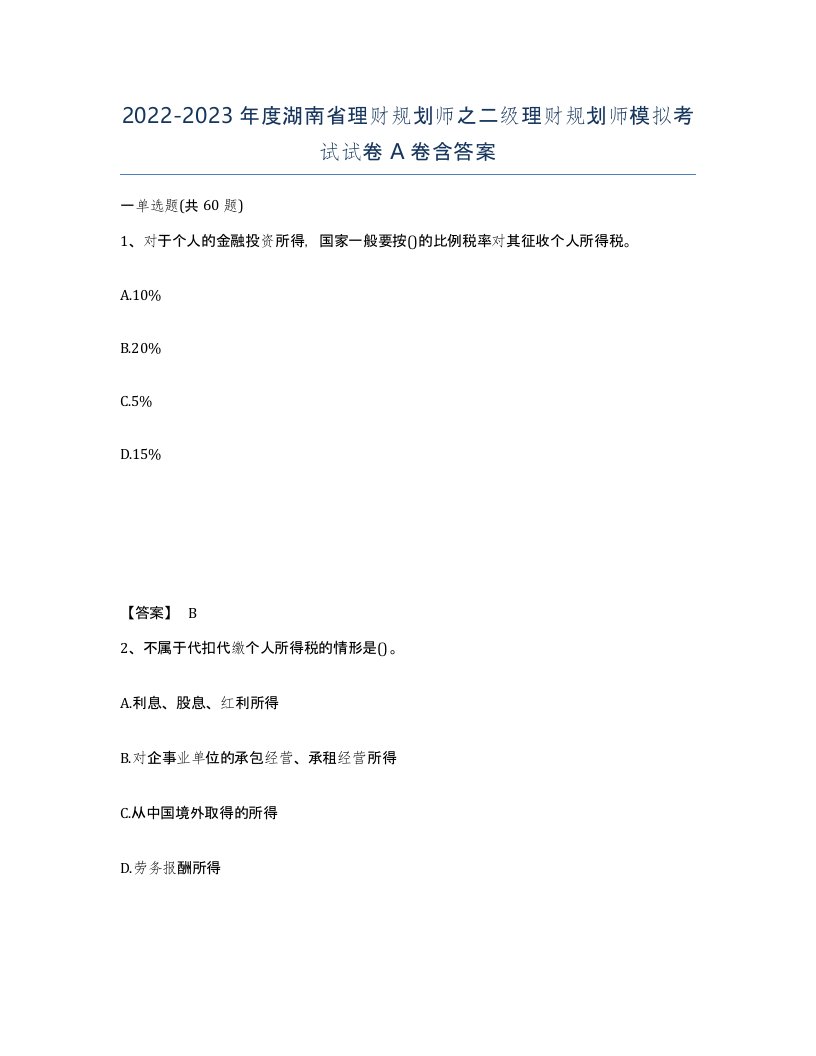 2022-2023年度湖南省理财规划师之二级理财规划师模拟考试试卷A卷含答案

一单选题(共60题)

1、对于个人的金融投资所得，国家一般要按()的比例税率对其征收个人所得税。

A.10%

B.20%

C.5%

D.15%

【答案】 B

2、不属于代扣代缴个人所得税的情形是()。

A.利息、股息、红利所得

B.对企事业单位的承包经营、承租经营所得

C.从中国境外取得的所得

D.劳务报酬所得